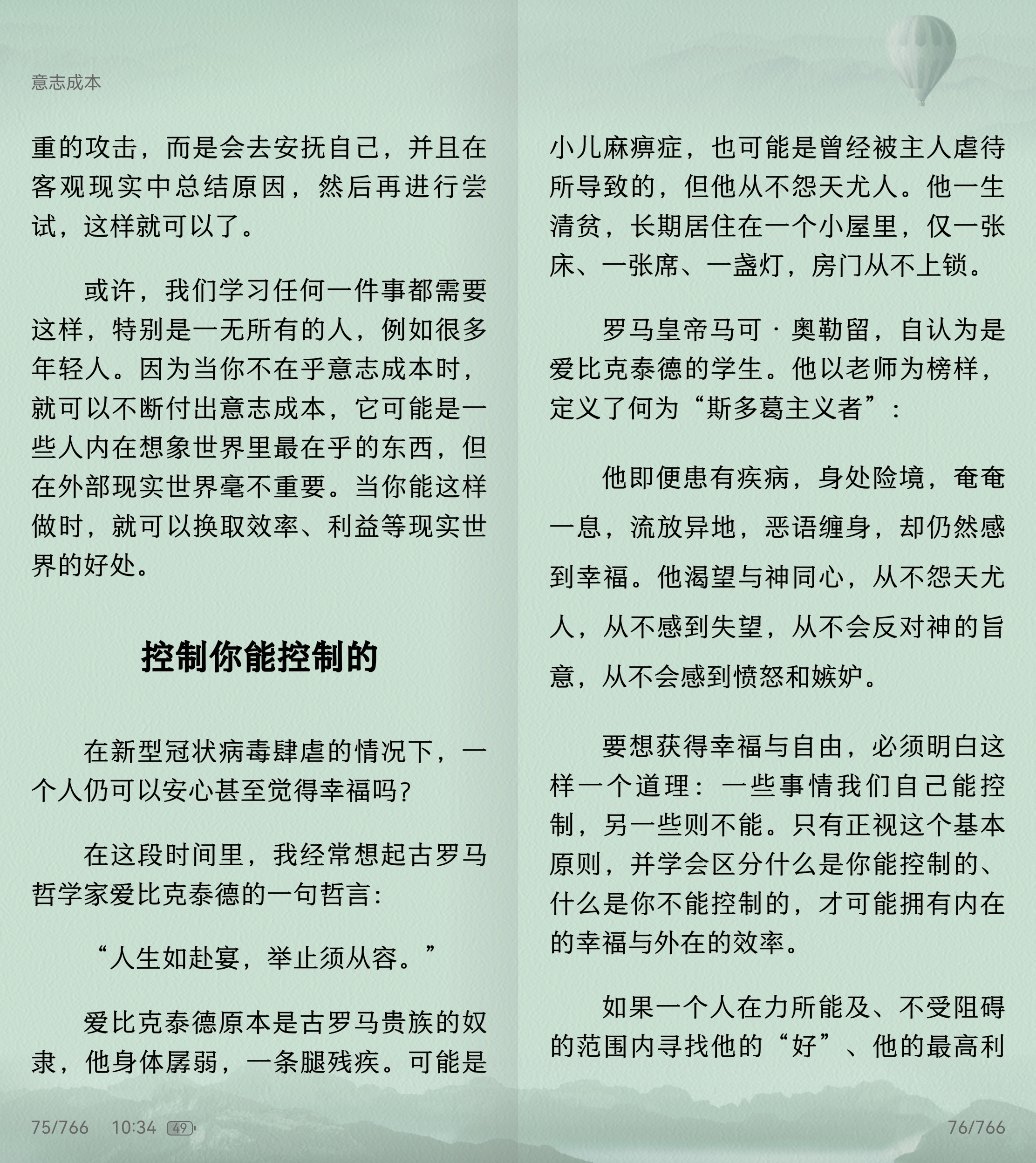 意志成本

重的攻击，而是会去安抚自己，并且在客观现实中总结原因，然后再进行尝试，这样就可以了。

或许，我们学习任何一件事都需要这样，特别是一无所有的人，例如很多年轻人。因为当你不在乎意志成本时，就可以不断付出意志成本，它可能是一些人内在想象世界里最在乎的东西，但在外部现实世界毫不重要。当你能这样做时，就可以换取效率、利益等现实世界的好处。

控制你能控制的

在新型冠状病毒肆虐的情况下，一个人仍可以安心甚至觉得幸福吗？

在这段时间里，我经常想起古罗马哲学家爱比克泰德的一句哲言：

“人生如赴宴，举止须从容。”

爱比克泰德原本是古罗马贵族的奴隶，他身体孱弱，一条腿残疾。可能是

75/766 10:34 49

小儿麻痹症，也可能是曾经被主人虐待所导致的，但他从不怨天尤人。他一生清贫，长期居住在一个小屋里，仅一张床、一张席、一盏灯，房门从不上锁。

罗马皇帝马可·奥勒留，自认为是爱比克泰德的学生。他以老师为榜样，定义了何为“斯多葛主义者”：

他即便患有疾病，身处险境，奄奄一息，流放异地，恶语缠身，却仍然感到幸福。他渴望与神同心，从不怨天尤人，从不感到失望，从不会反对神的旨意，从不会感到愤怒和嫉妒。

要想获得幸福与自由，必须明白这样一个道理：一些事情我们自己能控制，另一些则不能。只有正视这个基本原则，并学会区分什么是你能控制的、什么是你不能控制的，才可能拥有内在的幸福与外在的效率。

如果一个人在力所能及、不受阻碍的范围内寻找他的“好”、他的最高利

76/766